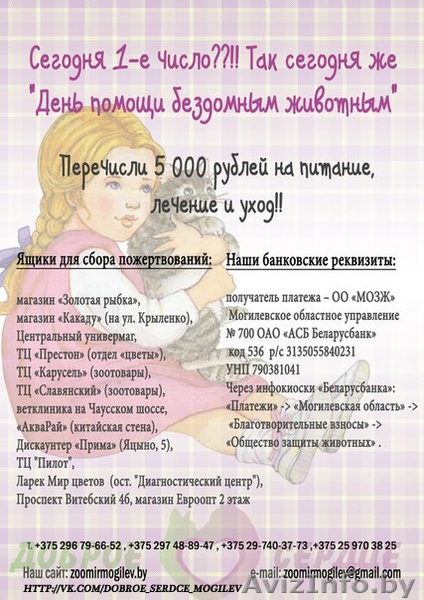 Сегодня 1-е число??!! Так сегодня же "День помощи бездомным животным"

Перечисли 5 000 рублей на питание, лечение и уход!!

Ящики для сбора пожертвований:

магазин «Золотая рыбка», магазин «Какаду» (на ул. Крыленко), Центральный универмаг, ТЦ «Престон» (отдел «цветы»), ТЦ «Карусель» (зоотовары), ТЦ «Славянский» (зоотовары), ветклиника на Чаусском шоссе, «АкваРай» (китайская стена), Дискаунтер «Прима» (Яцыно, 5), ТЦ "Пилот", Ларек Мир цветов (ост. "Диагностический центр"), Проспект Витебский 46, магазин Евроопт 2 этаж

Наши банковские реквизиты:

получатель платежа – ОО «МОЗЖ» Могилевское областное управление № 700 ОАО «АСБ Беларусбанк» код 536 р/с 3135055840231 УНП 790381041
Через инфокиоски «Беларусбанка»: «Платежи» -> «Могилевская область» -> «Благотворительные взносы» -> «Общество защиты животных» .

т. +375 296 79-66-52 , +375 297 48-89-47 , +375 29-740-37-73 , +375 25 970 38 25

ДОБРОЕ СЕРДЦЕ

Наш сайт: zoomirmogilev.by
e-mail: zoomirmogilev@gmail.com
HTTP://VK.COM/DOBROE_SERDCE_MOGILEV

AvizInfo.by